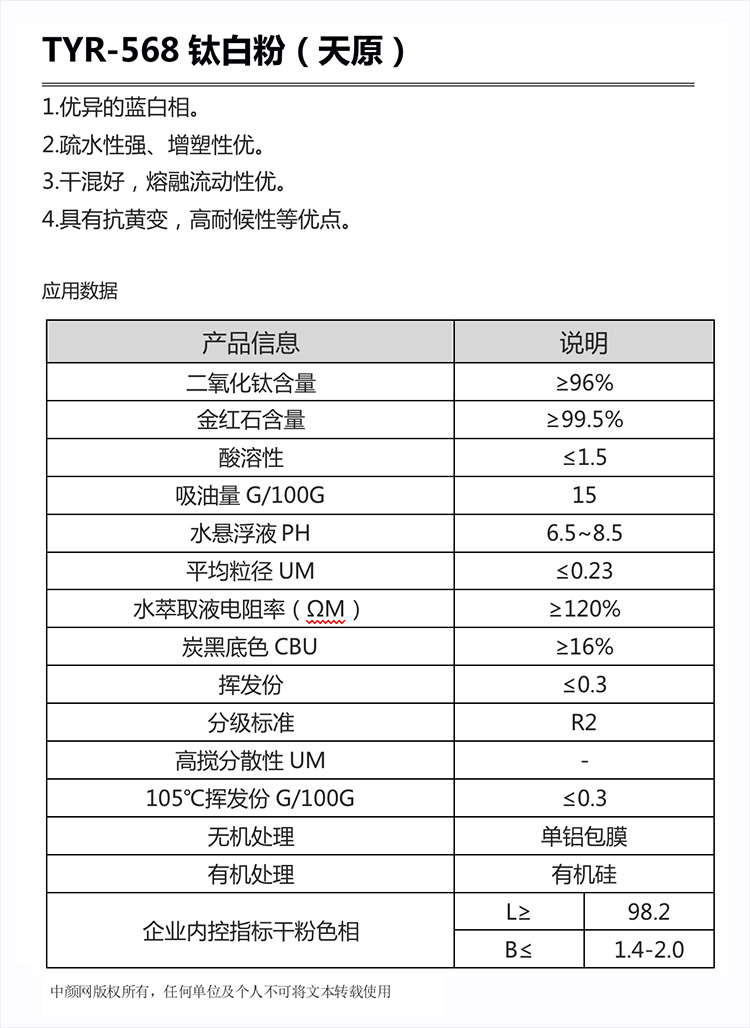 TYR-568 钛白粉（天原）

1.优异的蓝白相。
2.疏水性强、增塑性优。
3.干混好，熔融流动性优。
4.具有抗黄变，高耐候性等优点。

应用数据

| 产品信息 | 说明 | |
|---|---|---|
| 二氧化钛含量 | ≥96% | |
| 金红石含量 | ≥99.5% | |
| 酸溶性 | ≤1.5 | |
| 吸油量 G/100G | 15 | |
| 水悬浮液 PH | 6.5~8.5 | |
| 平均粒径 UM | ≤0.23 | |
| 水萃取液电阻率（ΩM） | ≥120% | |
| 炭黑底色 CBU | ≥16% | |
| 挥发份 | ≤0.3 | |
| 分级标准 | R2 | |
| 高搅分散性 UM | - | |
| 105℃挥发份 G/100G | ≤0.3 | |
| 无机处理 | 单铝包膜 | |
| 有机处理 | 有机硅 | |
| 企业内控指标干粉色相 | L≥ | 98.2 |
| | B≤ | 1.4-2.0 |

中颜网版权所有，任何单位及个人不可将文本转载使用